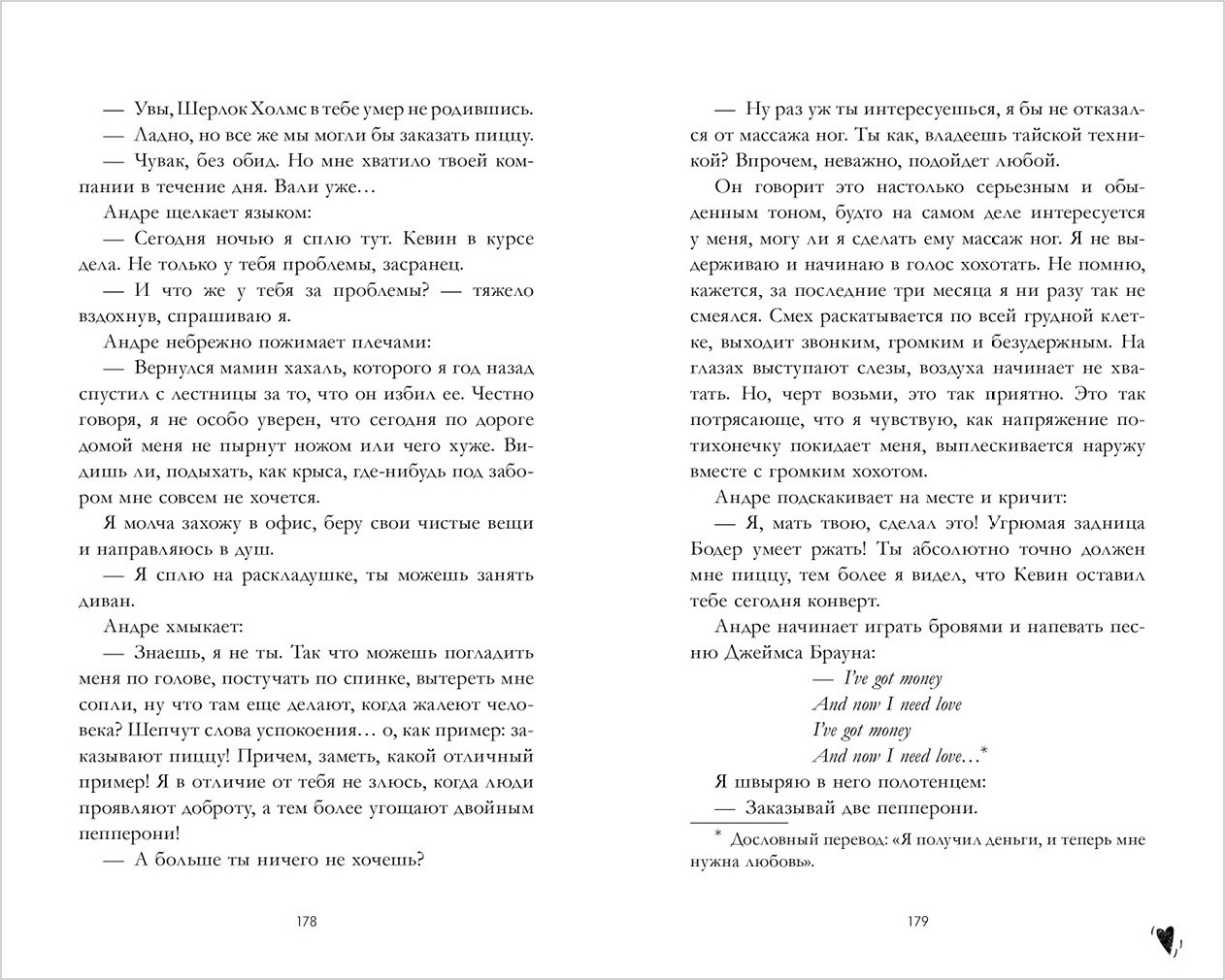 — Увы, Шерлок Холмс в тебе умер не родившись.

— Ладно, но все же мы могли бы заказать пиццу.

— Чувак, без обид. Но мне хватило твоей компании в течение дня. Вали уже…

Андре щелкает языком:

— Сегодня ночью я сплю тут. Кевин в курсе дела. Не только у тебя проблемы, засранец.

— И что же у тебя за проблемы? — тяжело вздохнув, спрашиваю я.

Андре небрежно пожимает плечами:

— Вернулся мамин хахаль, которого я год назад спустил с лестницы за то, что он избил ее. Честно говоря, я не особо уверен, что сегодня по дороге домой меня не пырнут ножом или чего хуже. Видишь ли, подыхать, как крыса, где-нибудь под забором мне совсем не хочется.

Я молча захожу в офис, беру свои чистые вещи и направляюсь в душ.

— Я сплю на раскладушке, ты можешь занять диван.

Андре хмыкает:

— Знаешь, я не ты. Так что можешь погладить меня по голове, постучать по спинке, вытереть мне сопли, ну что там еще делают, когда жалеют человека? Шепчут слова успокоения… о, как пример: заказывают пиццу! Причем, заметь, какой отличный пример! Я в отличие от тебя не злюсь, когда люди проявляют доброту, а тем более угощают двойным пепперони!

— А больше ты ничего не хочешь?

178

— Ну раз уж ты интересуешься, я бы не отказался от массажа ног. Ты как, владеешь тайской техникой? Впрочем, неважно, подойдет любой.

Он говорит это настолько серьезным и обыденным тоном, будто на самом деле интересуется у меня, могу ли я сделать ему массаж ног. Я не выдерживаю и начинаю в голос хохотать. Не помню, кажется, за последние три месяца я ни разу так не смеялся. Смех раскатывается по всей грудной клетке, выходит звонким, громким и безудержным. На глазах выступают слезы, воздуха начинает не хватать. Но, черт возьми, это так приятно. Это так потрясающе, что я чувствую, как напряжение потихонечку покидает меня, выплескивается наружу вместе с громким хохотом.

Андре подскакивает на месте и кричит:

— Я, мать твою, сделал это! Угрюмая задница Бодер умеет ржать! Ты абсолютно точно должен мне пиццу, тем более я видел, что Кевин оставил тебе сегодня конверт.

Андре начинает играть бровями и напевать песню Джеймса Брауна:

— I've got money
And now I need love
I've got money
And now I need love…*

Я швыряю в него полотенцем:

— Заказывай две пепперони.

* Дословный перевод: «Я получил деньги, и теперь мне нужна любовь».

179